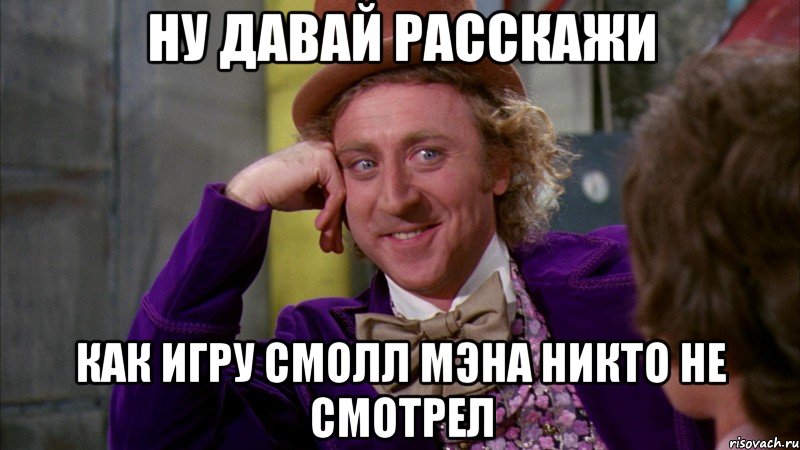 НУ ДАВАЙ РАССКАЖИ

КАК ИГРУ СМОЛЛ МЭНА НИКТО НЕ СМОТРЕЛ

risovach.ru